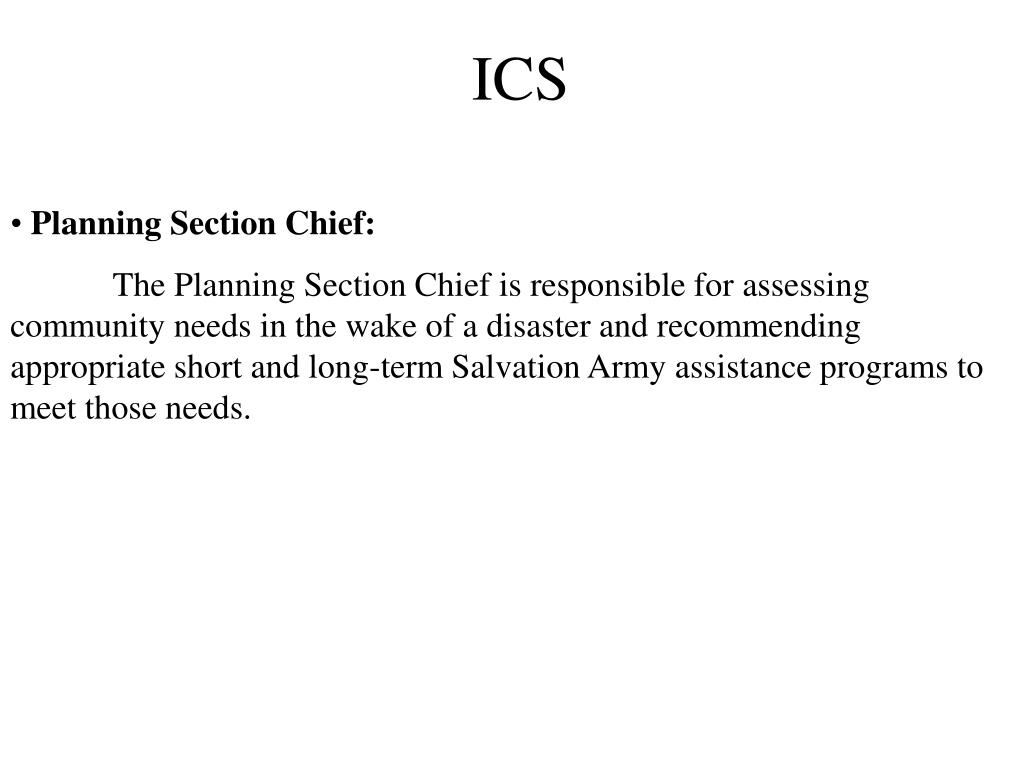 ICS

• Planning Section Chief:

The Planning Section Chief is responsible for assessing community needs in the wake of a disaster and recommending appropriate short and long-term Salvation Army assistance programs to meet those needs.